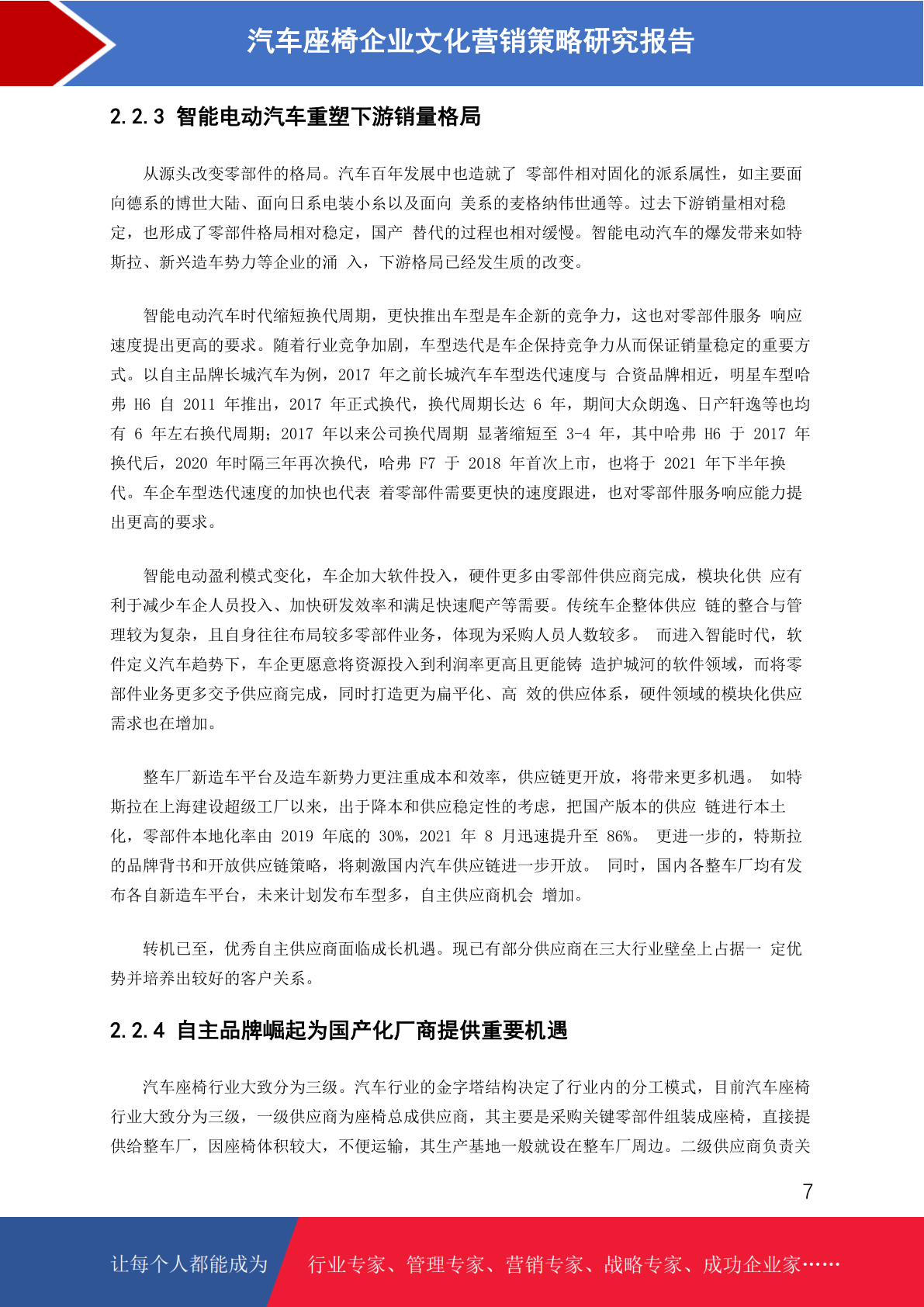 汽车座椅企业文化营销策略研究报告

2.2.3 智能电动汽车重塑下游销量格局

从源头改变零部件的格局。汽车百年发展中也造就了 零部件相对固化的派系属性，如主要面向德系的博世大陆、面向日系电装小糸以及面向 美系的麦格纳伟世通等。过去下游销量相对稳定，也形成了零部件格局相对稳定，国产 替代的过程也相对缓慢。智能电动汽车的爆发带来如特斯拉、新兴造车势力等企业的涌 入，下游格局已经发生质的改变。

智能电动汽车时代缩短换代周期，更快推出车型是车企新的竞争力，这也对零部件服务 响应速度提出更高的要求。随着行业竞争加剧，车型迭代是车企保持竞争力从而保证销量稳定的重要方式。以自主品牌长城汽车为例，2017 年之前长城汽车车型迭代速度与 合资品牌相近，明星车型哈弗 H6 自 2011 年推出，2017 年正式换代，换代周期长达 6 年，期间大众朗逸、日产轩逸等也均有 6 年左右换代周期；2017 年以来公司换代周期 显著缩短至 3-4 年，其中哈弗 H6 于 2017 年换代后，2020 年时隔三年再次换代，哈弗 F7 于 2018 年首次上市，也将于 2021 年下半年换代。车企车型迭代速度的加快也代表 着零部件需要更快的速度跟进，也对零部件服务响应能力提出更高的要求。

智能电动盈利模式变化，车企加大软件投入，硬件更多由零部件供应商完成，模块化供 应有利于减少车企人员投入、加快研发效率和满足快速爬产等需要。传统车企整体供应 链的整合与管理较为复杂，且自身往往布局较多零部件业务，体现为采购人员人数较多。 而进入智能时代，软件定义汽车趋势下，车企更愿意将资源投入到利润率更高且更能铸 造护城河的软件领域，而将零部件业务更多交予供应商完成，同时打造更为扁平化、高 效的供应体系，硬件领域的模块化供应需求也在增加。

整车厂新造车平台及造车新势力更注重成本和效率，供应链更开放，将带来更多机遇。 如特斯拉在上海建设超级工厂以来，出于降本和供应稳定性的考虑，把国产版本的供应 链进行本土化，零部件本地化率由 2019 年底的 30%，2021 年 8 月迅速提升至 86%。 更进一步的，特斯拉的品牌背书和开放供应链策略，将刺激国内汽车供应链进一步开放。 同时，国内各整车厂均有发布各自新造车平台，未来计划发布车型多，自主供应商机会 增加。

转机已至，优秀自主供应商面临成长机遇。现已有部分供应商在三大行业壁垒上占据一 定优势并培养出较好的客户关系。

2.2.4 自主品牌崛起为国产化厂商提供重要机遇

汽车座椅行业大致分为三级。汽车行业的金字塔结构决定了行业内的分工模式，目前汽车座椅行业大致分为三级，一级供应商为座椅总成供应商，其主要是采购关键零部件组装成座椅，直接提供给整车厂，因座椅体积较大，不便运输，其生产基地一般就设在整车厂周边。二级供应商负责关

7

让每个人都能成为 行业专家、管理专家、营销专家、战略专家、成功企业家……